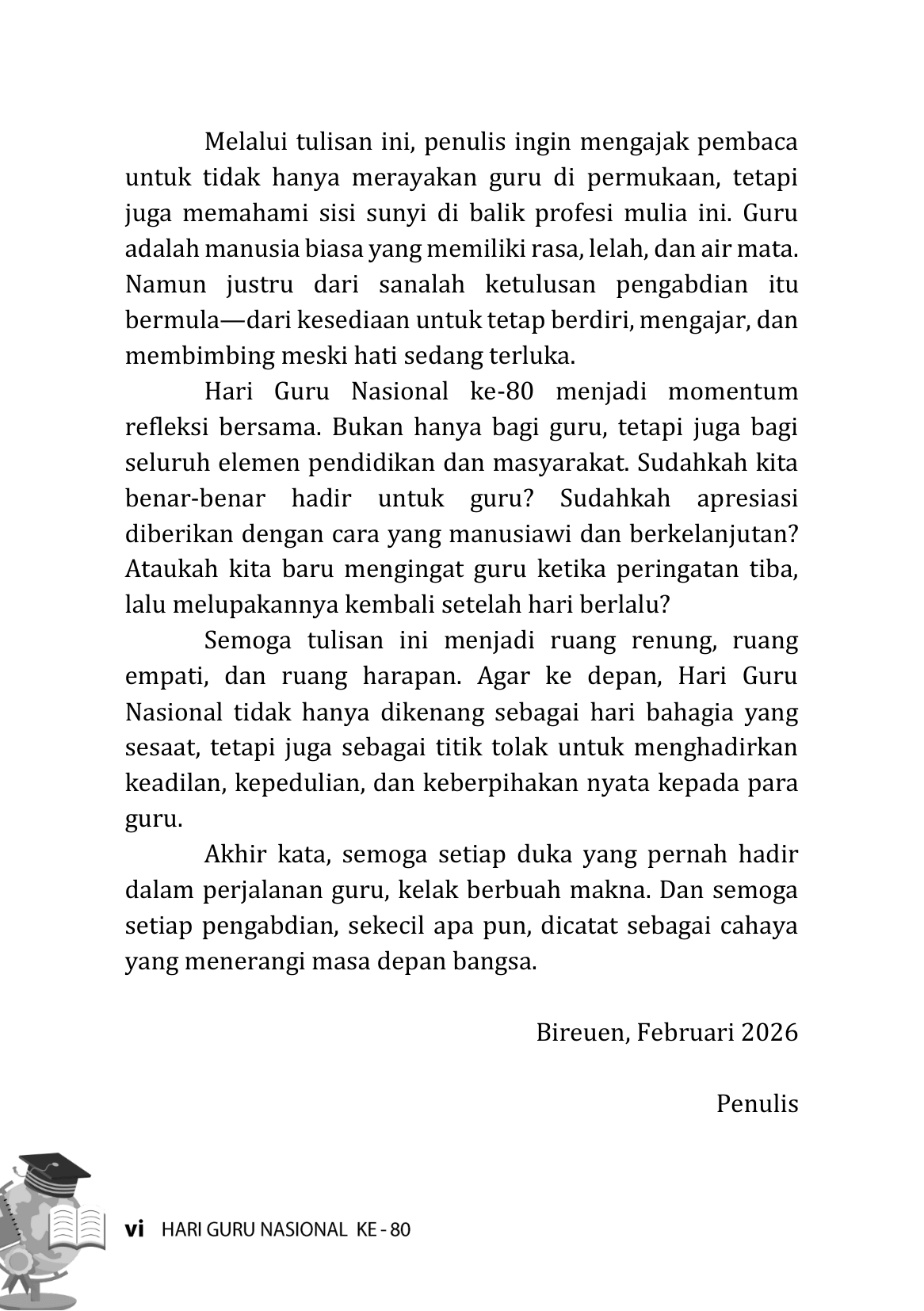 Melalui tulisan ini, penulis ingin mengajak pembaca untuk tidak hanya merayakan guru di permukaan, tetapi juga memahami sisi sunyi di balik profesi mulia ini. Guru adalah manusia biasa yang memiliki rasa, lelah, dan air mata. Namun justru dari sanalah ketulusan pengabdian itu bermula—dari kesediaan untuk tetap berdiri, mengajar, dan membimbing meski hati sedang terluka.

Hari Guru Nasional ke-80 menjadi momentum refleksi bersama. Bukan hanya bagi guru, tetapi juga bagi seluruh elemen pendidikan dan masyarakat. Sudahkah kita benar-benar hadir untuk guru? Sudahkah apresiasi diberikan dengan cara yang manusiawi dan berkelanjutan? Ataukah kita baru mengingat guru ketika peringatan tiba, lalu melupakannya kembali setelah hari berlalu?

Semoga tulisan ini menjadi ruang renung, ruang empati, dan ruang harapan. Agar ke depan, Hari Guru Nasional tidak hanya dikenang sebagai hari bahagia yang sesaat, tetapi juga sebagai titik tolak untuk menghadirkan keadilan, kepedulian, dan keberpihakan nyata kepada para guru.

Akhir kata, semoga setiap duka yang pernah hadir dalam perjalanan guru, kelak berbuah makna. Dan semoga setiap pengabdian, sekecil apa pun, dicatat sebagai cahaya yang menerangi masa depan bangsa.

Bireuen, Februari 2026

Penulis

vi HARI GURU NASIONAL KE - 80